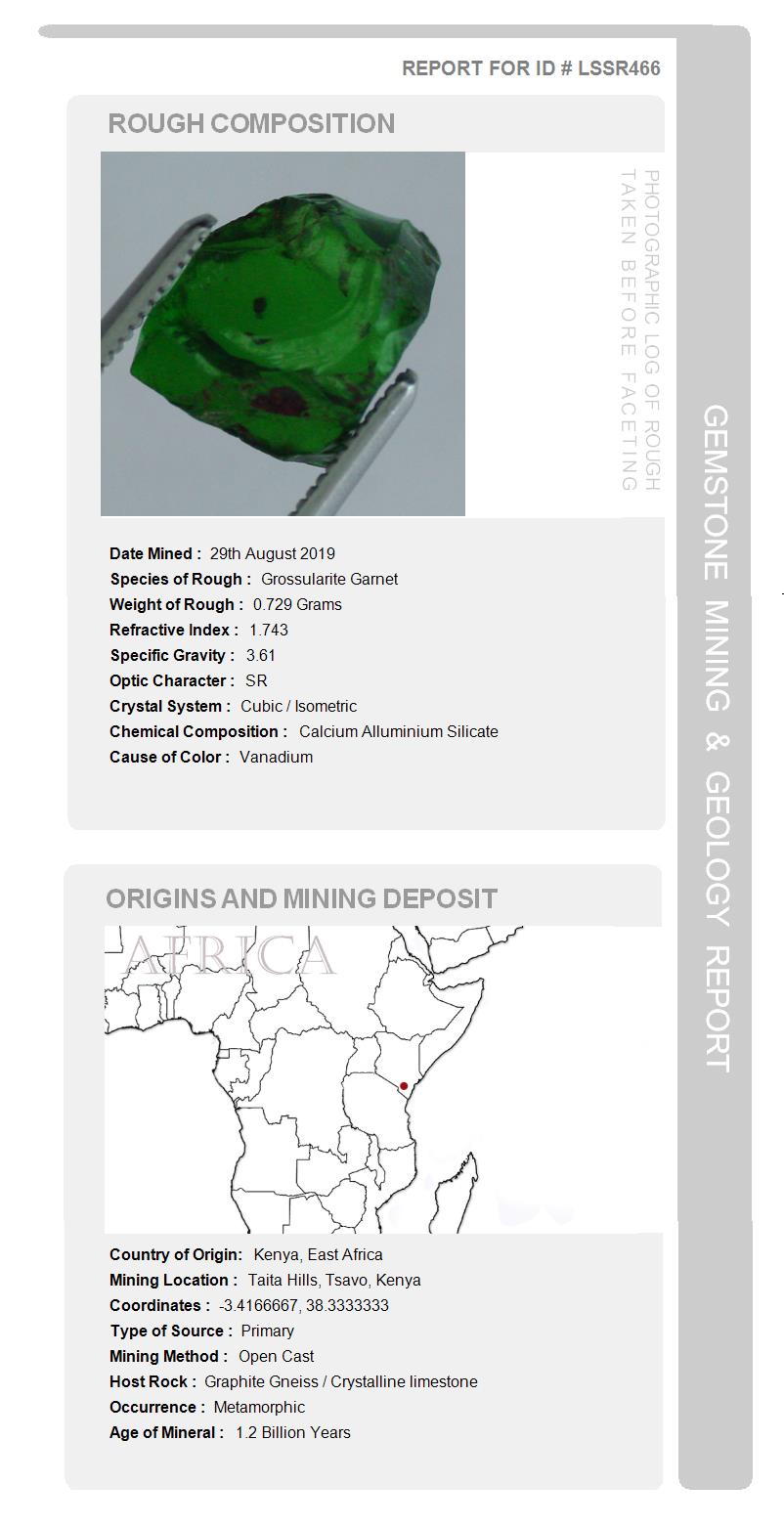 REPORT FOR ID # LSSR466

ROUGH COMPOSITION

PHOTOGRAPHIC LOG OF ROUGH TAKEN BEFORE FACETING

Date Mined : 29th August 2019
Species of Rough : Grossularite Garnet
Weight of Rough : 0.729 Grams
Refractive Index : 1.743
Specific Gravity : 3.61
Optic Character : SR
Crystal System : Cubic / Isometric
Chemical Composition : Calcium Alluminium Silicate
Cause of Color : Vanadium

ORIGINS AND MINING DEPOSIT

AFRICA

Country of Origin: Kenya, East Africa
Mining Location : Taita Hills, Tsavo, Kenya
Coordinates : -3.4166667, 38.3333333
Type of Source : Primary
Mining Method : Open Cast
Host Rock : Graphite Gneiss / Crystalline limestone
Occurrence : Metamorphic
Age of Mineral : 1.2 Billion Years

GEMSTONE MINING & GEOLOGY REPORT